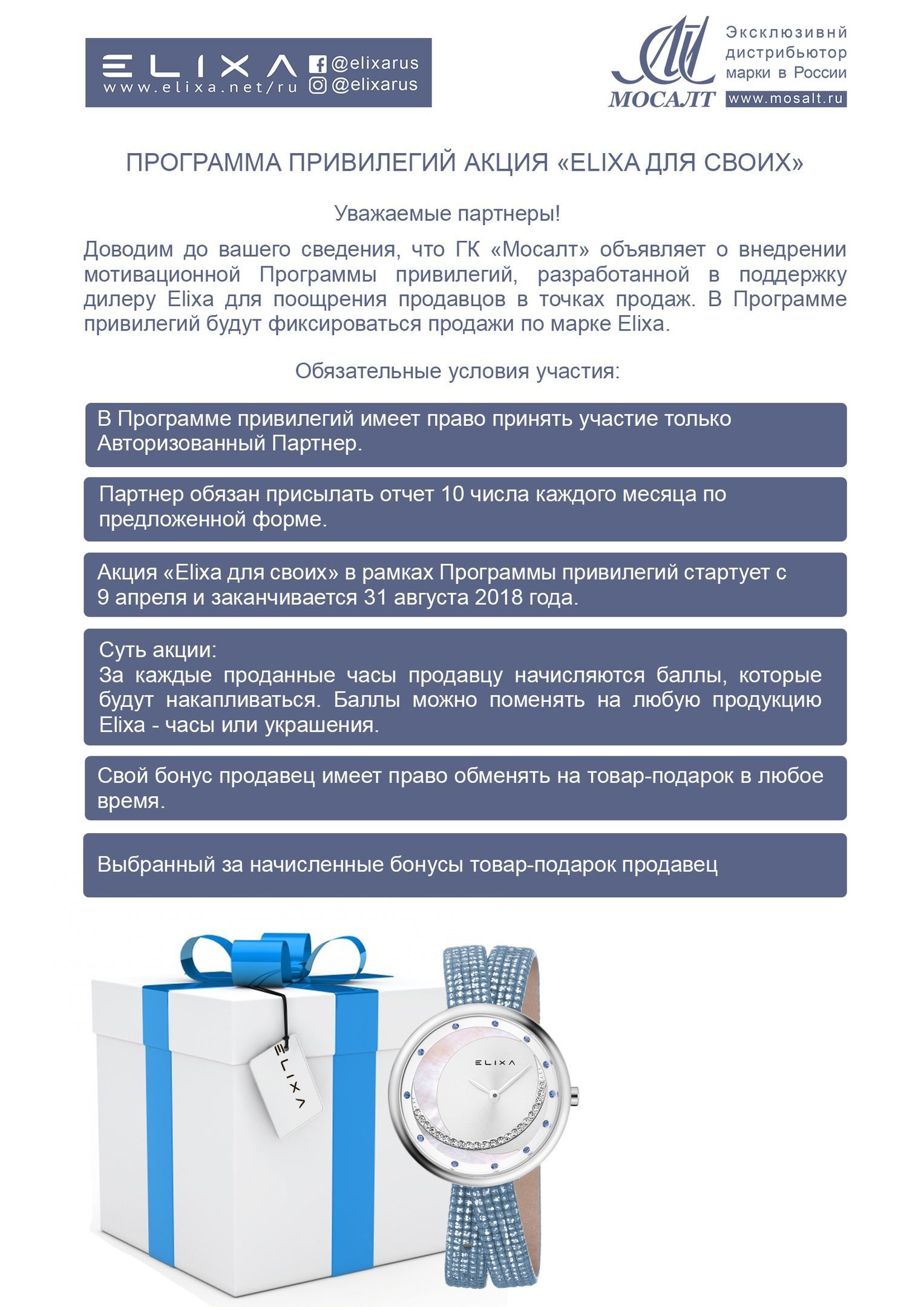 ELIXA
www.elixa.net/ru
@elixarus
@elixarus

МОСАЛТ
Эксклюзивнй дистрибьютор марки в России
www.mosalt.ru

ПРОГРАММА ПРИВИЛЕГИЙ АКЦИЯ «ELIXA ДЛЯ СВОИХ»

Уважаемые партнеры!

Доводим до вашего сведения, что ГК «Мосалт» объявляет о внедрении мотивационной Программы привилегий, разработанной в поддержку дилеру Elixa для поощрения продавцов в точках продаж. В Программе привилегий будут фиксироваться продажи по марке Elixa.

Обязательные условия участия:

В Программе привилегий имеет право принять участие только Авторизованный Партнер.

Партнер обязан присылать отчет 10 числа каждого месяца по предложенной форме.

Акция «Elixa для своих» в рамках Программы привилегий стартует с 9 апреля и заканчивается 31 августа 2018 года.

Суть акции:
За каждые проданные часы продавцу начисляются баллы, которые будут накапливаться. Баллы можно поменять на любую продукцию Elixa - часы или украшения.

Свой бонус продавец имеет право обменять на товар-подарок в любое время.

Выбранный за начисленные бонусы товар-подарок продавец

ELIXA

ELIXA